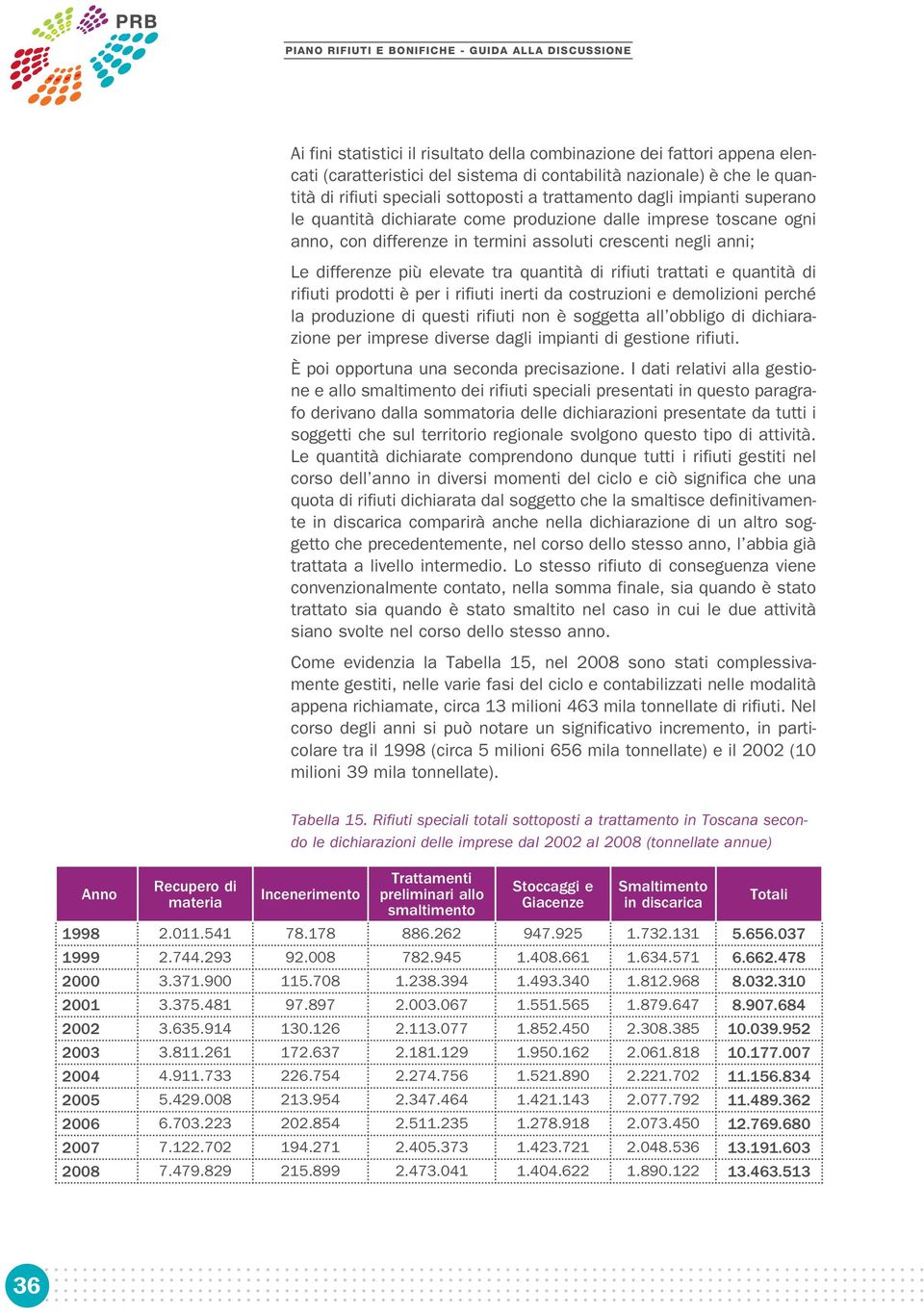 PRB

PIANO RIFIUTI E BONIFICHE - GUIDA ALLA DISCUSSIONE

Ai fini statistici il risultato della combinazione dei fattori appena elencati (caratteristici del sistema di contabilità nazionale) è che le quantità di rifiuti speciali sottoposti a trattamento dagli impianti superano le quantità dichiarate come produzione dalle imprese toscane ogni anno, con differenze in termini assoluti crescenti negli anni;

Le differenze più elevate tra quantità di rifiuti trattati e quantità di rifiuti prodotti è per i rifiuti inerti da costruzioni e demolizioni perché la produzione di questi rifiuti non è soggetta all'obbligo di dichiarazione per imprese diverse dagli impianti di gestione rifiuti.

È poi opportuna una seconda precisazione. I dati relativi alla gestione e allo smaltimento dei rifiuti speciali presentati in questo paragrafo derivano dalla sommatoria delle dichiarazioni presentate da tutti i soggetti che sul territorio regionale svolgono questo tipo di attività. Le quantità dichiarate comprendono dunque tutti i rifiuti gestiti nel corso dell'anno in diversi momenti del ciclo e ciò significa che una quota di rifiuti dichiarata dal soggetto che la smaltisce definitivamente in discarica comparirà anche nella dichiarazione di un altro soggetto che precedentemente, nel corso dello stesso anno, l'abbia già trattata a livello intermedio. Lo stesso rifiuto di conseguenza viene convenzionalmente contato, nella somma finale, sia quando è stato trattato sia quando è stato smaltito nel caso in cui le due attività siano svolte nel corso dello stesso anno.

Come evidenzia la Tabella 15, nel 2008 sono stati complessivamente gestiti, nelle varie fasi del ciclo e contabilizzati nelle modalità appena richiamate, circa 13 milioni 463 mila tonnellate di rifiuti. Nel corso degli anni si può notare un significativo incremento, in particolare tra il 1998 (circa 5 milioni 656 mila tonnellate) e il 2002 (10 milioni 39 mila tonnellate).

Tabella 15. Rifiuti speciali totali sottoposti a trattamento in Toscana secondo le dichiarazioni delle imprese dal 2002 al 2008 (tonnellate annue)

| Anno | Recupero di materia | Incenerimento | Trattamenti preliminari allo smaltimento | Stoccaggi e Giacenze | Smaltimento in discarica | Totali |
|---|---|---|---|---|---|---|
| 1998 | 2.011.541 | 78.178 | 886.262 | 947.925 | 1.732.131 | 5.656.037 |
| 1999 | 2.744.293 | 92.008 | 782.945 | 1.408.661 | 1.634.571 | 6.662.478 |
| 2000 | 3.371.900 | 115.708 | 1.238.394 | 1.493.340 | 1.812.968 | 8.032.310 |
| 2001 | 3.375.481 | 97.897 | 2.003.067 | 1.551.565 | 1.879.647 | 8.907.684 |
| 2002 | 3.635.914 | 130.126 | 2.113.077 | 1.852.450 | 2.308.385 | 10.039.952 |
| 2003 | 3.811.261 | 172.637 | 2.181.129 | 1.950.162 | 2.061.818 | 10.177.007 |
| 2004 | 4.911.733 | 226.754 | 2.274.756 | 1.521.890 | 2.221.702 | 11.156.834 |
| 2005 | 5.429.008 | 213.954 | 2.347.464 | 1.421.143 | 2.077.792 | 11.489.362 |
| 2006 | 6.703.223 | 202.854 | 2.511.235 | 1.278.918 | 2.073.450 | 12.769.680 |
| 2007 | 7.122.702 | 194.271 | 2.405.373 | 1.423.721 | 2.048.536 | 13.191.603 |
| 2008 | 7.479.829 | 215.899 | 2.473.041 | 1.404.622 | 1.890.122 | 13.463.513 |

36